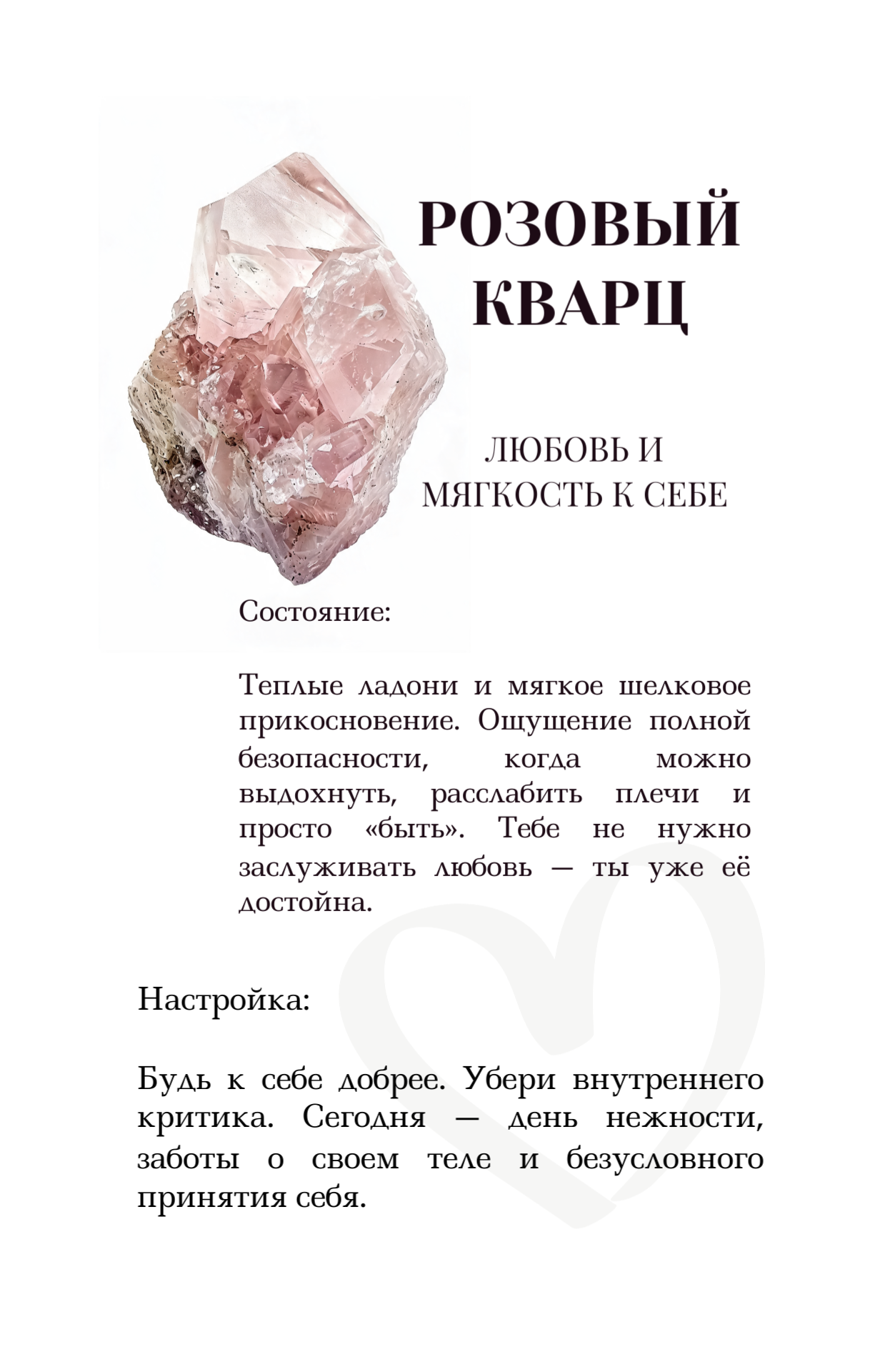 РОЗОВЫЙ КВАРЦ

ЛЮБОВЬ И МЯГКОСТЬ К СЕБЕ

Состояние:

Теплые ладони и мягкое шелковое прикосновение. Ощущение полной безопасности, когда можно выдохнуть, расслабить плечи и просто «быть». Тебе не нужно заслуживать любовь — ты уже её достойна.

Настройка:

Будь к себе добрее. Убери внутреннего критика. Сегодня — день нежности, заботы о своем теле и безусловного принятия себя.